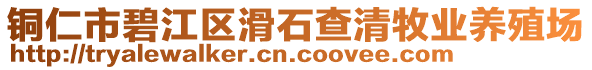 铜仁市碧江区滑石查清牧业养殖场
http://tryalewalker.cn.coovee.com